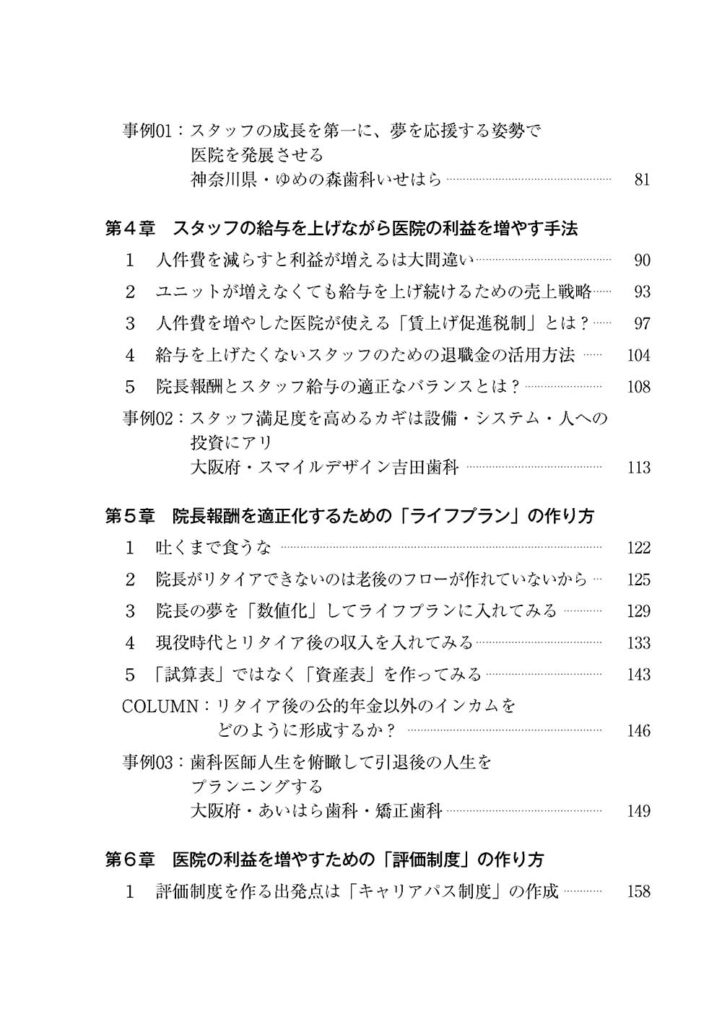 事例01：スタッフの成長を第一に、夢を応援する姿勢で医院を発展させる
神奈川県・ゆめの森歯科いせはら　81

第４章　スタッフの給与を上げながら医院の利益を増やす手法
1　人件費を減らすと利益が増えるは大間違い　90
2　ユニットが増えなくても給与を上げ続けるための売上戦略　93
3　人件費を増やした医院が使える「賃上げ促進税制」とは？　97
4　給与を上げたくないスタッフのための退職金の活用方法　104
5　院長報酬とスタッフ給与の適正なバランスとは？　108
事例02：スタッフ満足度を高めるカギは設備・システム・人への投資にアリ
大阪府・スマイルデザイン吉田歯科　113

第５章　院長報酬を適正化するための「ライフプラン」の作り方
1　吐くまで食うな　122
2　院長がリタイアできないのは老後のフローが作れていないから　125
3　院長の夢を「数値化」してライフプランに入れてみる　129
4　現役時代とリタイア後の収入を入れてみる　133
5　「試算表」ではなく「資産表」を作ってみる　143
COLUMN：リタイア後の公的年金以外のインカムをどのように形成するか？　146
事例03：歯科医師人生を俯瞰して引退後の人生をプランニングする
大阪府・あいはら歯科・矯正歯科　149

第６章　医院の利益を増やすための「評価制度」の作り方
1　評価制度を作る出発点は「キャリアパス制度」の作成　158